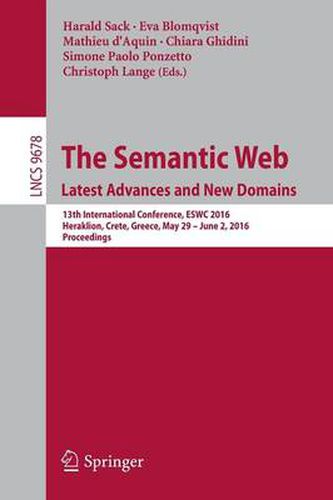 Harald Sack · Eva Blomqvist
Mathieu d'Aquin · Chiara Ghidini
Simone Paolo Ponzetto
Christoph Lange (Eds.)

LNCS 9678

The Semantic Web
Latest Advances and New Domains

13th International Conference, ESWC 2016
Heraklion, Crete, Greece, May 29 – June 2, 2016
Proceedings

Springer